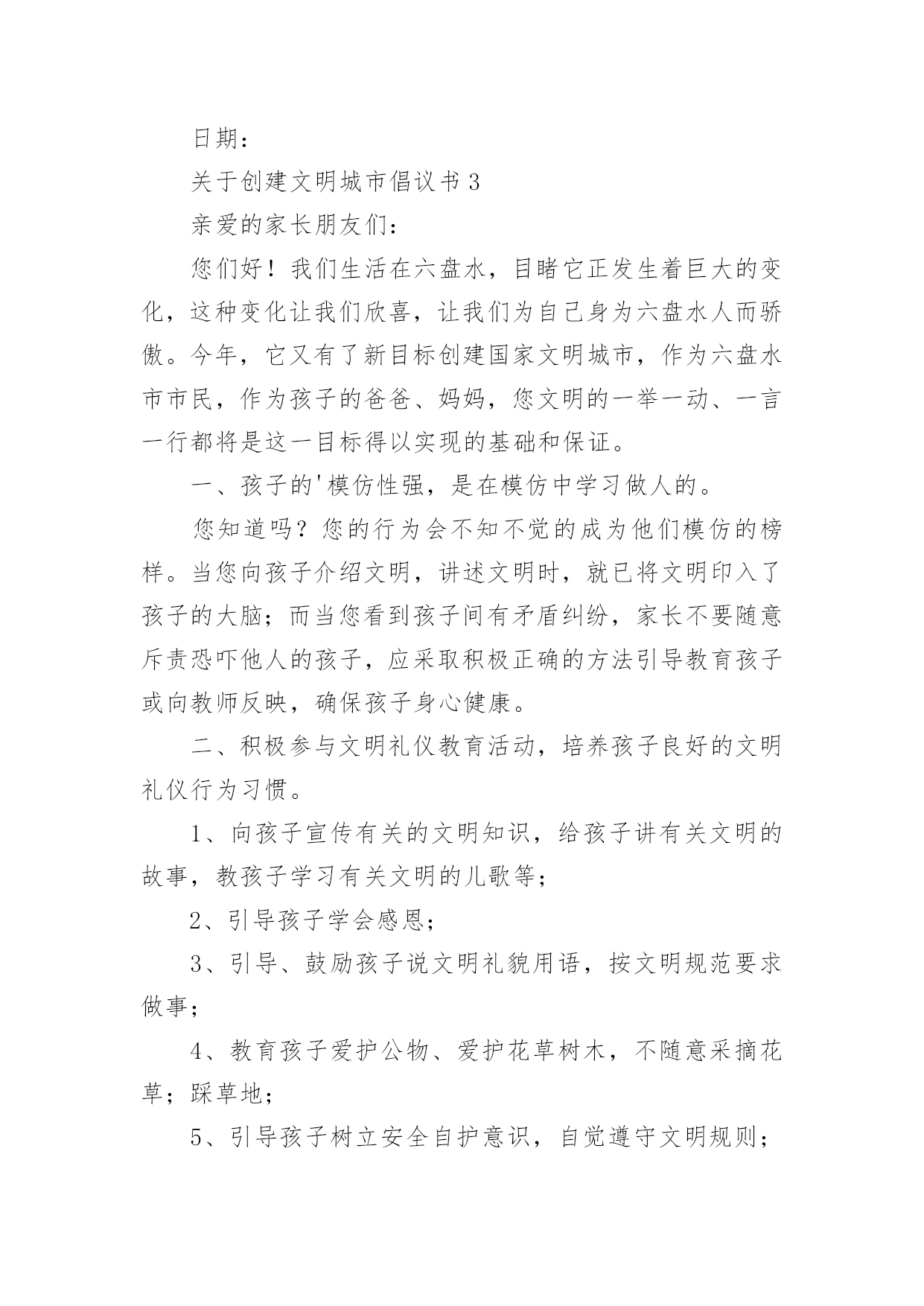 日期：

关于创建文明城市倡议书 3

亲爱的家长朋友们：

您们好！我们生活在六盘水，目睹它正发生着巨大的变化，这种变化让我们欣喜，让我们为自己身为六盘水人而骄傲。今年，它又有了新目标创建国家文明城市，作为六盘水市市民，作为孩子的爸爸、妈妈，您文明的一举一动、一言一行都将是这一目标得以实现的基础和保证。

一、孩子的'模仿性强，是在模仿中学习做人的。

您知道吗？您的行为会不知不觉的成为他们模仿的榜样。当您向孩子介绍文明，讲述文明时，就已将文明印入了孩子的大脑；而当您看到孩子间有矛盾纠纷，家长不要随意斥责恐吓他人的孩子，应采取积极正确的方法引导教育孩子或向教师反映，确保孩子身心健康。

二、积极参与文明礼仪教育活动，培养孩子良好的文明礼仪行为习惯。

1、向孩子宣传有关的文明知识，给孩子讲有关文明的故事，教孩子学习有关文明的儿歌等；

2、引导孩子学会感恩；

3、引导、鼓励孩子说文明礼貌用语，按文明规范要求做事；

4、教育孩子爱护公物、爱护花草树木，不随意采摘花草；踩草地；

5、引导孩子树立安全自护意识，自觉遵守文明规则；